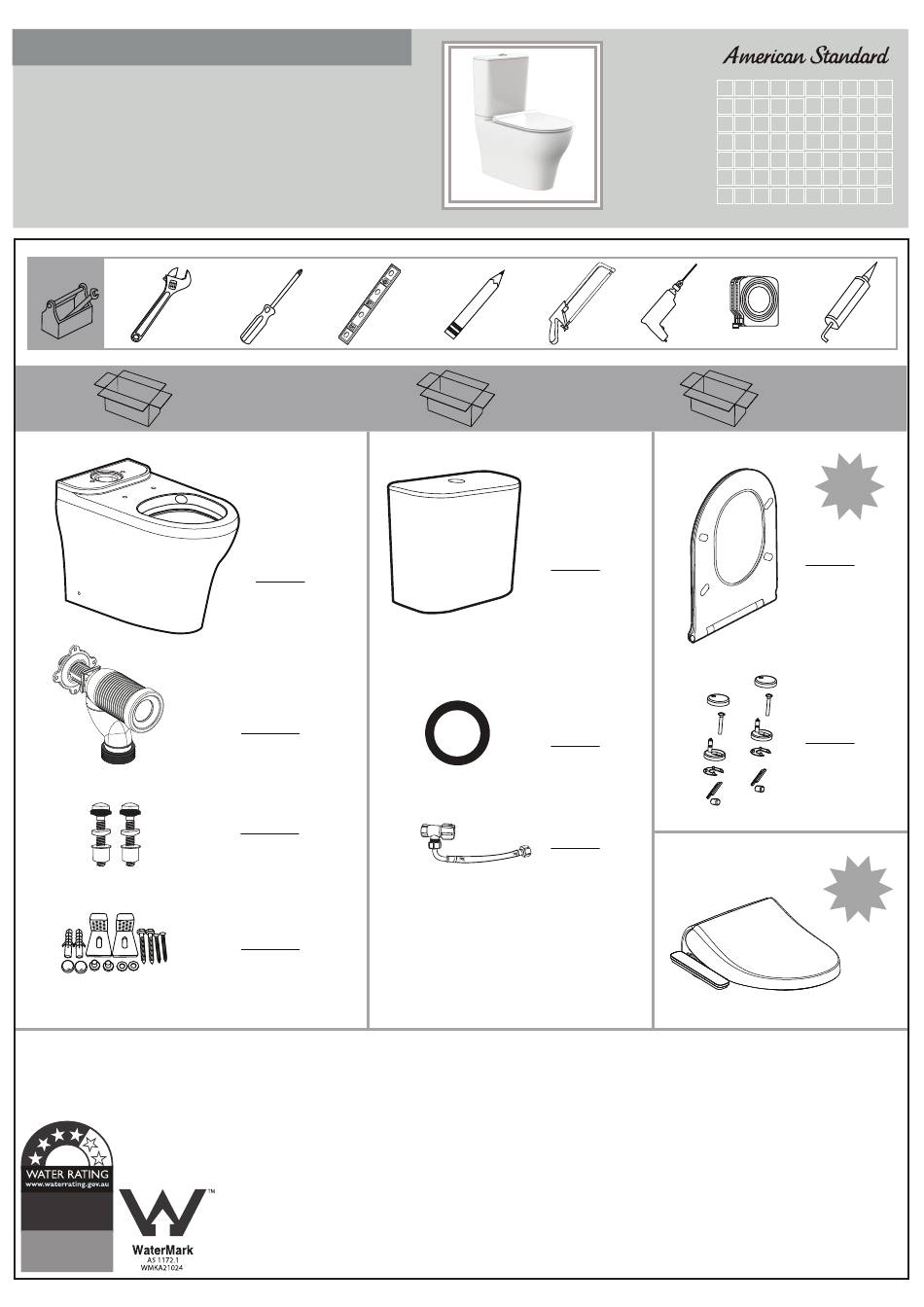 American Standard

WATER RATING
www.waterrating.gov.au

WaterMark
AS 1172.1
WMKA21024